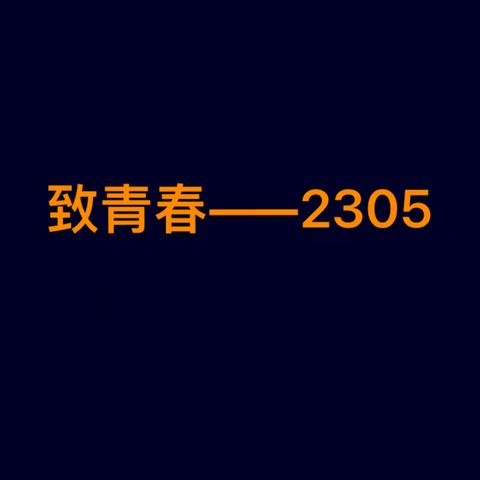 致青春——2305